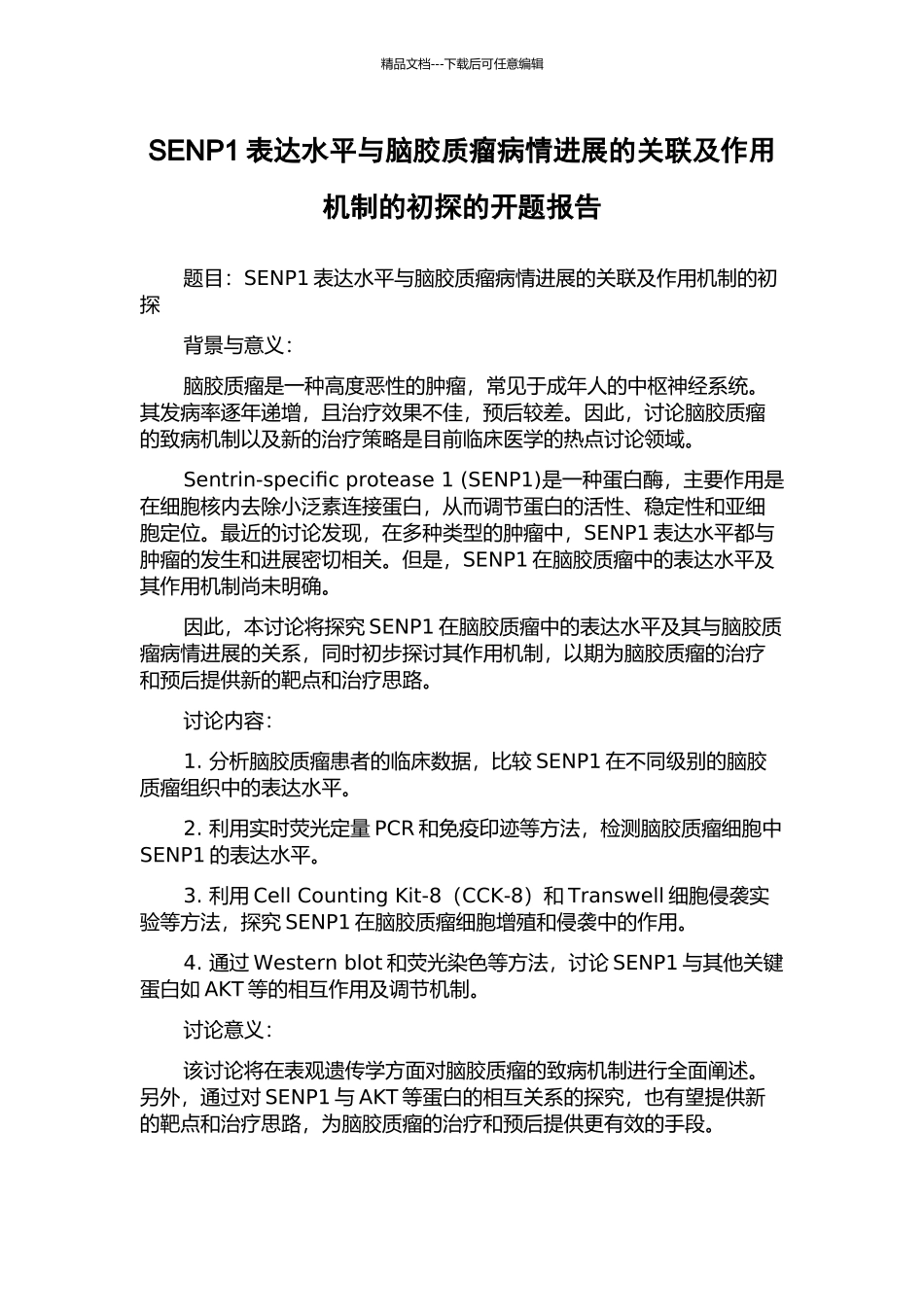 精品文档---下载后可任意编辑

SENP1 表达水平与脑胶质瘤病情进展的关联及作用机制的初探的开题报告

题目：SENP1 表达水平与脑胶质瘤病情进展的关联及作用机制的初探

背景与意义：

脑胶质瘤是一种高度恶性的肿瘤，常见于成年人的中枢神经系统。其发病率逐年递增，且治疗效果不佳，预后较差。因此，讨论脑胶质瘤的致病机制以及新的治疗策略是目前临床医学的热点讨论领域。

Sentrin-specific protease 1 (SENP1)是一种蛋白酶，主要作用是在细胞核内去除小泛素连接蛋白，从而调节蛋白的活性、稳定性和亚细胞定位。最近的讨论发现，在多种类型的肿瘤中，SENP1 表达水平都与肿瘤的发生和进展密切相关。但是，SENP1 在脑胶质瘤中的表达水平及其作用机制尚未明确。

因此，本讨论将探究 SENP1 在脑胶质瘤中的表达水平及其与脑胶质瘤病情进展的关系，同时初步探讨其作用机制，以期为脑胶质瘤的治疗和预后提供新的靶点和治疗思路。

讨论内容：

1. 分析脑胶质瘤患者的临床数据，比较 SENP1 在不同级别的脑胶质瘤组织中的表达水平。

2. 利用实时荧光定量 PCR 和免疫印迹等方法，检测脑胶质瘤细胞中 SENP1 的表达水平。

3. 利用 Cell Counting Kit-8（CCK-8）和 Transwell 细胞侵袭实验等方法，探究 SENP1 在脑胶质瘤细胞增殖和侵袭中的作用。

4. 通过 Western blot 和荧光染色等方法，讨论 SENP1 与其他关键蛋白如 AKT 等的相互作用及调节机制。

讨论意义：

该讨论将在表观遗传学方面对脑胶质瘤的致病机制进行全面阐述。另外，通过对 SENP1 与 AKT 等蛋白的相互关系的探究，也有望提供新的靶点和治疗思路，为脑胶质瘤的治疗和预后提供更有效的手段。